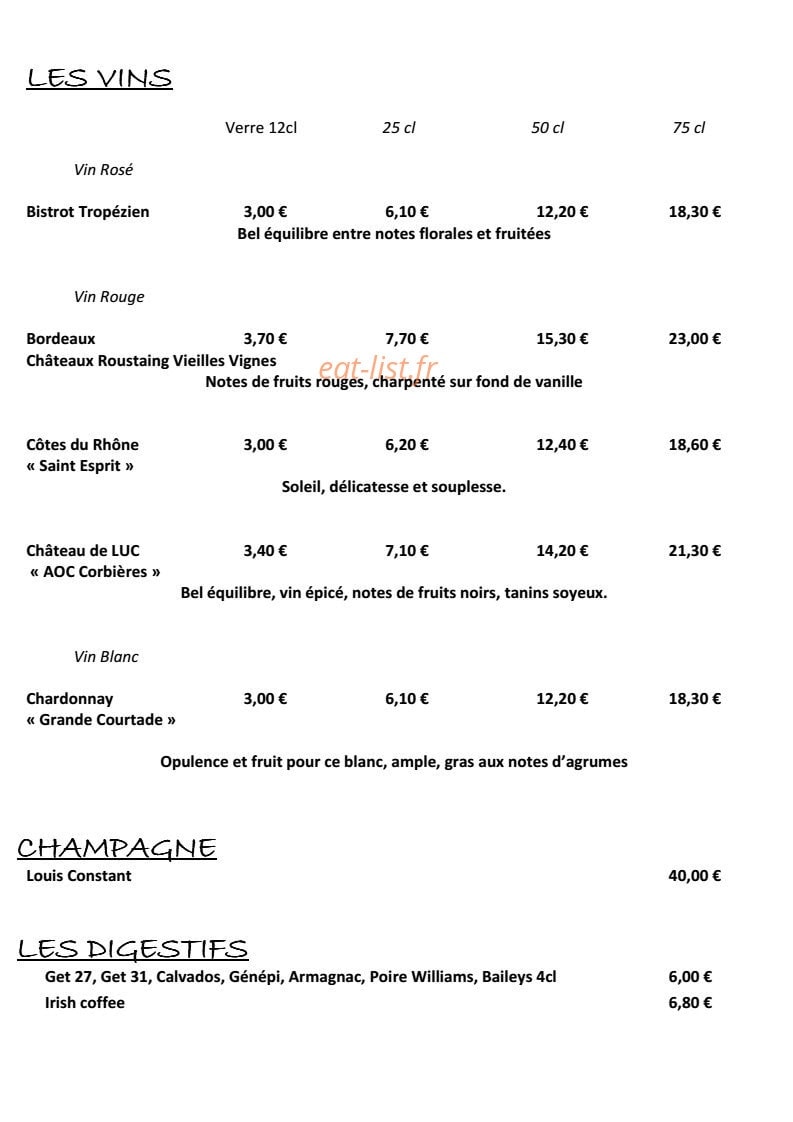 LES VINS

Verre 12cl 25 cl 50 cl 75 cl

Vin Rosé

Bistrot Tropézien 3,00 € 6,10 € 12,20 € 18,30 €
Bel équilibre entre notes florales et fruitées

Vin Rouge

Bordeaux 3,70 € 7,70 € 15,30 € 23,00 €
Châteaux Roustaing Vieilles Vignes
Notes de fruits rouges, charpenté sur fond de vanille

Côtes du Rhône 3,00 € 6,20 € 12,40 € 18,60 €
« Saint Esprit »
Soleil, délicatesse et souplesse.

Château de LUC 3,40 € 7,10 € 14,20 € 21,30 €
« AOC Corbières »
Bel équilibre, vin épicé, notes de fruits noirs, tanins soyeux.

Vin Blanc

Chardonnay 3,00 € 6,10 € 12,20 € 18,30 €
« Grande Courtade »

Opulence et fruit pour ce blanc, ample, gras aux notes d'agrumes

CHAMPAGNE
Louis Constant 40,00 €

LES DIGESTIFS
Get 27, Get 31, Calvados, Génépi, Armagnac, Poire Williams, Baileys 4cl 6,00 €
Irish coffee 6,80 €

eat-list.fr